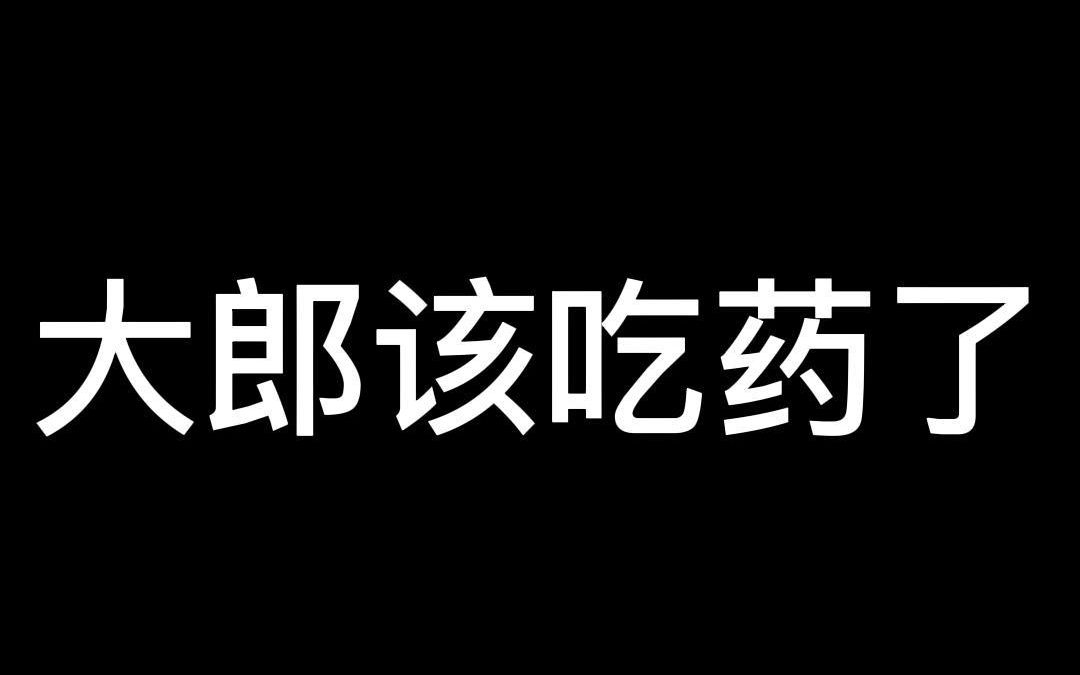 大郎该吃药了